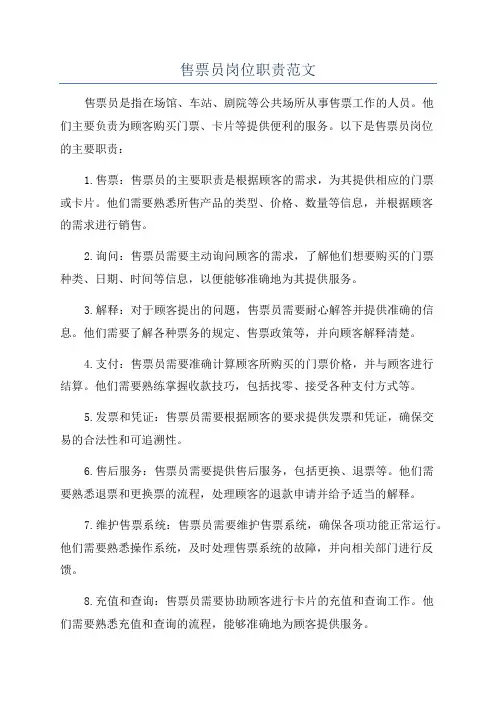 售票员岗位职责范文

售票员是指在场馆、车站、剧院等公共场所从事售票工作的人员。他们主要负责为顾客购买门票、卡片等提供便利的服务。以下是售票员岗位的主要职责：

1.售票：售票员的主要职责是根据顾客的需求，为其提供相应的门票或卡片。他们需要熟悉所售产品的类型、价格、数量等信息，并根据顾客的需求进行销售。

2.询问：售票员需要主动询问顾客的需求，了解他们想要购买的门票种类、日期、时间等信息，以便能够准确地为其提供服务。

3.解释：对于顾客提出的问题，售票员需要耐心解答并提供准确的信息。他们需要了解各种票务的规定、售票政策等，并向顾客解释清楚。

4.支付：售票员需要准确计算顾客所购买的门票价格，并与顾客进行结算。他们需要熟练掌握收款技巧，包括找零、接受各种支付方式等。

5.发票和凭证：售票员需要根据顾客的要求提供发票和凭证，确保交易的合法性和可追溯性。

6.售后服务：售票员需要提供售后服务，包括更换、退票等。他们需要熟悉退票和更换票的流程，处理顾客的退款申请并给予适当的解释。

7.维护售票系统：售票员需要维护售票系统，确保各项功能正常运行。他们需要熟悉操作系统，及时处理售票系统的故障，并向相关部门进行反馈。

8.充值和查询：售票员需要协助顾客进行卡片的充值和查询工作。他们需要熟悉充值和查询的流程，能够准确地为顾客提供服务。